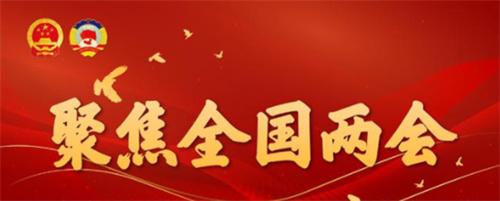 聚焦全国两会